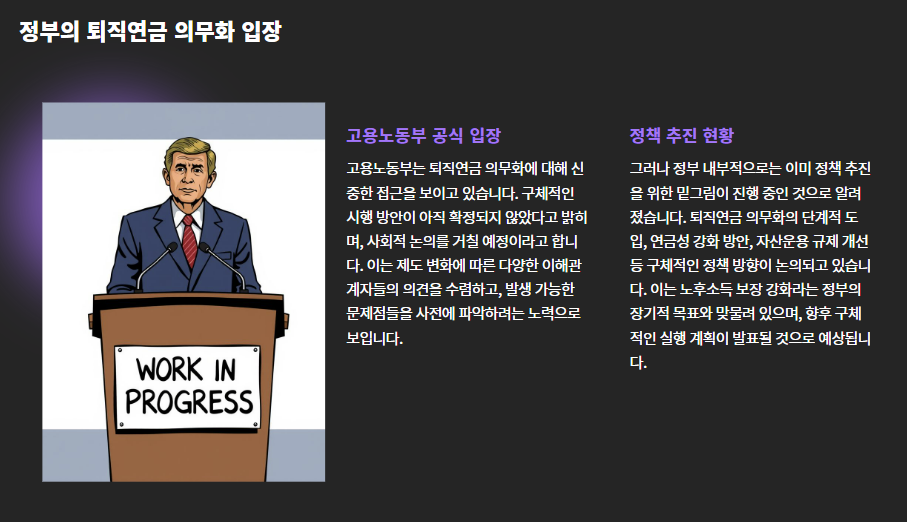 정부의 퇴직연금 의무화 입장

WORK IN PROGRESS

고용노동부 공식 입장

고용노동부는 퇴직연금 의무화에 대해 신중한 접근을 보이고 있습니다. 구체적인 시행 방안이 아직 확정되지 않았다고 밝히며, 사회적 논의를 거칠 예정이라고 합니다. 이는 제도 변화에 따른 다양한 이해관계자들의 의견을 수렴하고, 발생 가능한 문제점들을 사전에 파악하려는 노력으로 보입니다.

정책 추진 현황

그러나 정부 내부적으로는 이미 정책 추진을 위한 밑그림이 진행 중인 것으로 알려졌습니다. 퇴직연금 의무화의 단계적 도입, 연금성 강화 방안, 자산운용 규제 개선 등 구체적인 정책 방향이 논의되고 있습니다. 이는 노후소득 보장 강화라는 정부의 장기적 목표와 맞물려 있으며, 향후 구체적인 실행 계획이 발표될 것으로 예상됩니다.